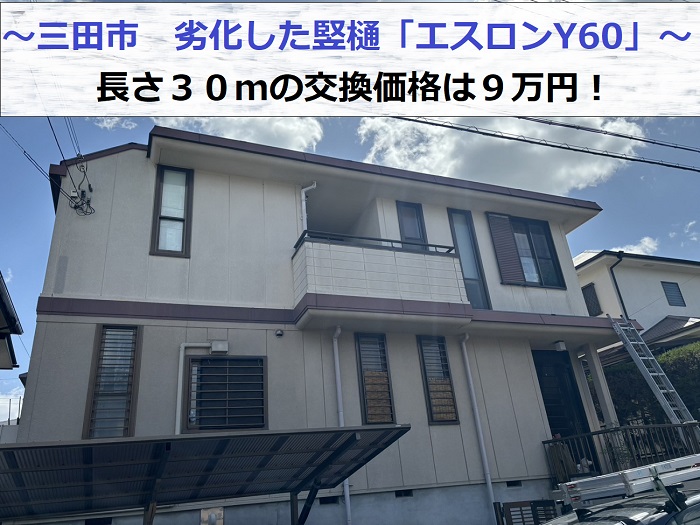 ～三田市　劣化した竪樋「エスロンY60」～
長さ３０ｍの交換価格は９万円！